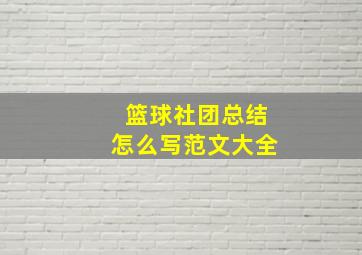 篮球社团总结
怎么写范文大全